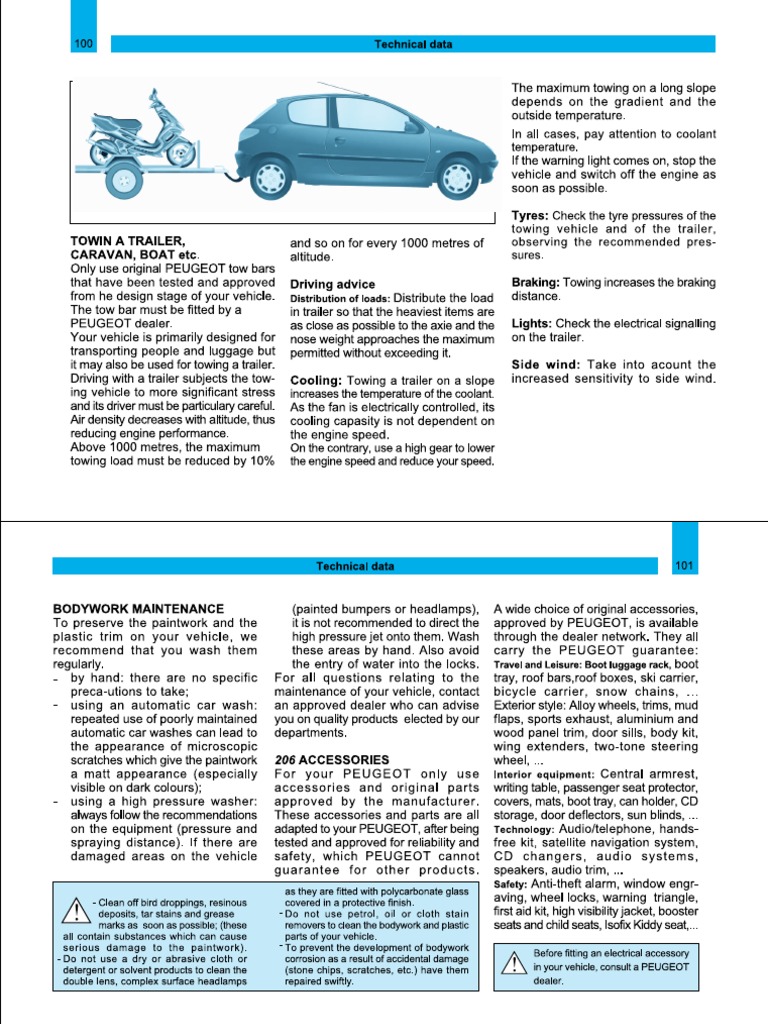 100

Technical data

TOWIN A TRAILER, CARAVAN, BOAT etc.
Only use original PEUGEOT tow bars that have been tested and approved from he design stage of your vehicle. The tow bar must be fitted by a PEUGEOT dealer.
Your vehicle is primarily designed for transporting people and luggage but it may also be used for towing a trailer. Driving with a trailer subjects the towing vehicle to more significant stress and its driver must be particulary careful. Air density decreases with altitude, thus reducing engine performance.
Above 1000 metres, the maximum towing load must be reduced by 10% and so on for every 1000 metres of altitude.

Driving advice
Distribution of loads: Distribute the load in trailer so that the heaviest items are as close as possible to the axie and the nose weight approaches the maximum permitted without exceeding it.

Cooling: Towing a trailer on a slope increases the temperature of the coolant. As the fan is electrically controlled, its cooling capasity is not dependent on the engine speed.
On the contrary, use a high gear to lower the engine speed and reduce your speed.

The maximum towing on a long slope depends on the gradient and the outside temperature.
In all cases, pay attention to coolant temperature.
If the warning light comes on, stop the vehicle and switch off the engine as soon as possible.

Tyres: Check the tyre pressures of the towing vehicle and of the trailer, observing the recommended pressures.

Braking: Towing increases the braking distance.

Lights: Check the electrical signalling on the trailer.

Side wind: Take into acount the increased sensitivity to side wind.

Technical data

101

BODYWORK MAINTENANCE
To preserve the paintwork and the plastic trim on your vehicle, we recommend that you wash them regularly.
- by hand: there are no specific preca-utions to take;
- using an automatic car wash: repeated use of poorly maintained automatic car washes can lead to the appearance of microscopic scratches which give the paintwork a matt appearance (especially visible on dark colours);
- using a high pressure washer: always follow the recommendations on the equipment (pressure and spraying distance). If there are damaged areas on the vehicle (painted bumpers or headlamps), it is not recommended to direct the high pressure jet onto them. Wash these areas by hand. Also avoid the entry of water into the locks.
For all questions relating to the maintenance of your vehicle, contact an approved dealer who can advise you on quality products elected by our departments.

206 ACCESSORIES
For your PEUGEOT only use accessories and original parts approved by the manufacturer. These accessories and parts are all adapted to your PEUGEOT, after being tested and approved for reliability and safety, which PEUGEOT cannot guarantee for other products.

A wide choice of original accessories, approved by PEUGEOT, is available through the dealer network. They all carry the PEUGEOT guarantee:
Travel and Leisure: Boot luggage rack, boot tray, roof bars,roof boxes, ski carrier, bicycle carrier, snow chains, ...
Exterior style: Alloy wheels, trims, mud flaps, sports exhaust, aluminium and wood panel trim, door sills, body kit, wing extenders, two-tone steering wheel, ...
Interior equipment: Central armrest, writing table, passenger seat protector, covers, mats, boot tray, can holder, CD storage, door deflectors, sun blinds, ...
Technology: Audio/telephone, hands-free kit, satellite navigation system, CD changers, audio systems, speakers, audio trim, ...
Safety: Anti-theft alarm, window engraving, wheel locks, warning triangle, first aid kit, high visibility jacket, booster seats and child seats, Isofix Kiddy seat,...

- Clean off bird droppings, resinous deposits, tar stains and grease marks as soon as possible; (these all contain substances which can cause serious damage to the paintwork).
- Do not use a dry or abrasive cloth or detergent or solvent products to clean the double lens, complex surface headlamps as they are fitted with polycarbonate glass covered in a protective finish.
- Do not use petrol, oil or cloth stain removers to clean the bodywork and plastic parts of your vehicle.
- To prevent the development of bodywork corrosion as a result of accidental damage (stone chips, scratches, etc.) have them repaired swiftly.

Before fitting an electrical accessory in your vehicle, consult a PEUGEOT dealer.